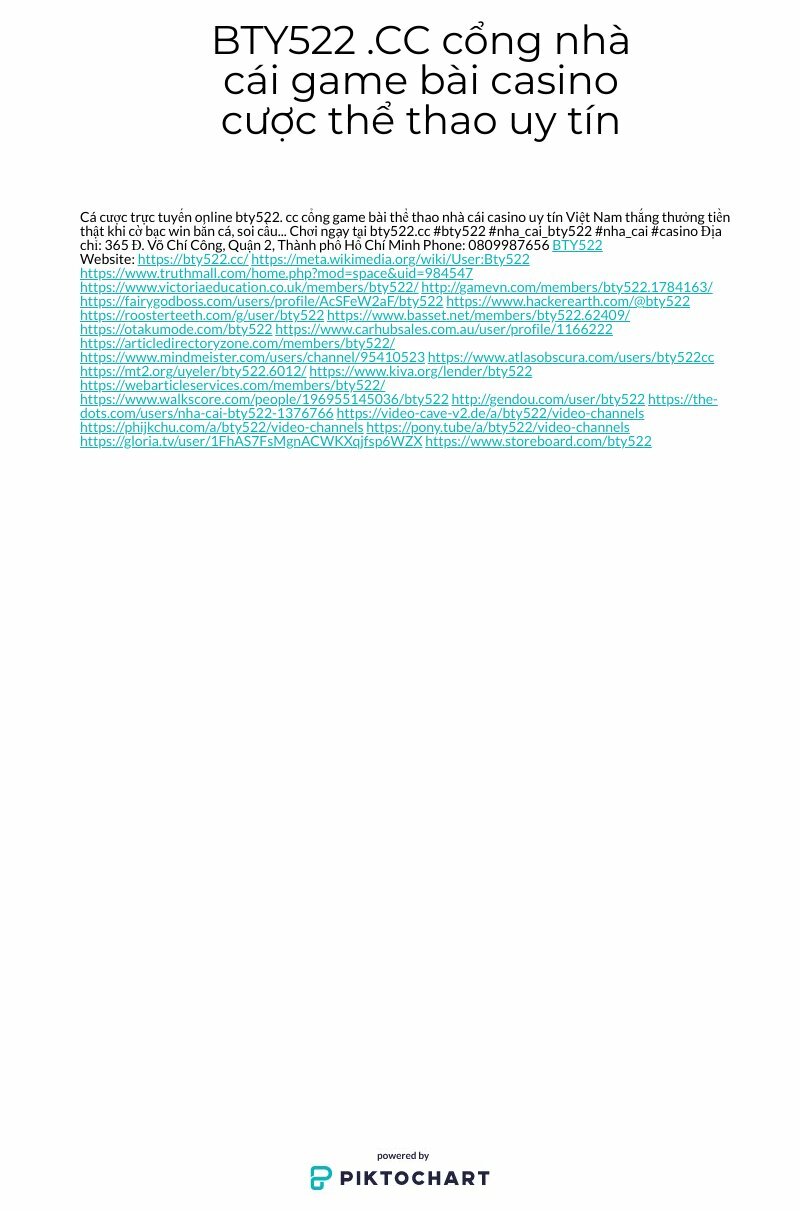 BTY522 .CC cổng nhà cái game bài casino cược thể thao uy tín

Cá cược trực tuyến online bty522. cc cổng game bài thể thao nhà cái casino uy tín Việt Nam thắng thưởng tiền thật khi cờ bạc win bắn cá, soi cầu... Chơi ngay tại bty522.cc #bty522 #nha_cai_bty522 #nha_cai #casino Địa chỉ: 365 Đ. Võ Chí Công, Quận 2, Thành phố Hồ Chí Minh Phone: 0809987656 BTY522
Website: https://bty522.cc/ https://meta.wikimedia.org/wiki/User:Bty522 https://www.truthmall.com/home.php?mod=space&uid=984547 https://www.victoriaeducation.co.uk/members/bty522/ http://gamevn.com/members/bty522.1784163/ https://fairygodboss.com/users/profile/AcSFeW2aF/bty522 https://www.hackerearth.com/@bty522 https://roosterteeth.com/g/user/bty522 https://www.basset.net/members/bty522.62409/ https://otakumode.com/bty522 https://www.carhubsales.com.au/user/profile/1166222 https://articledirectoryzone.com/members/bty522/ https://www.mindmeister.com/users/channel/95410523 https://www.atlasobscura.com/users/bty522cc https://mt2.org/uyeler/bty522.6012/ https://www.kiva.org/lender/bty522 https://webarticleservices.com/members/bty522/ https://www.walkscore.com/people/196955145036/bty522 http://gendou.com/user/bty522 https://the-dots.com/users/nha-cai-bty522-1376766 https://video-cave-v2.de/a/bty522/video-channels https://phijkchu.com/a/bty522/video-channels https://pony.tube/a/bty522/video-channels https://gloria.tv/user/1FhAS7FsMgnACWKXqjfsp6WZX https://www.storeboard.com/bty522

powered by
PIKTOCHART